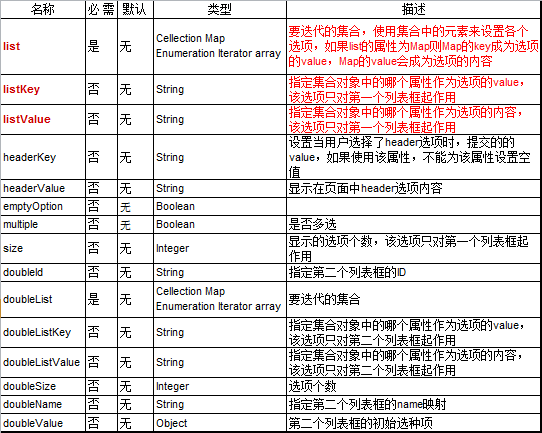 | 名称 | 必需 | 默认 | 类型 | 描述 |
|---|---|---|---|---|
| list | 是 | 无 | Cellection Map Enumeration Iterator array | 要迭代的集合，使用集合中的元素来设置各个选项，如果list的属性为Map则Map的key成为选项的value，Map的value会成为选项的内容 |
| listKey | 否 | 无 | String | 指定集合对象中的哪个属性作为选项的value，该选项只对第一个列表框起作用 |
| listValue | 否 | 无 | String | 指定集合对象中的哪个属性作为选项的内容，该选项只对第一个列表框起作用 |
| headerKey | 否 | 无 | String | 设置当用户选择了header选项时，提交的的value，如果使用该属性，不能为该属性设置空值 |
| headerValue | 否 | 无 | String | 显示在页面中header选项内容 |
| emptyOption | 否 | 无 | Boolean | |
| multiple | 否 | 无 | Boolean | 是否多选 |
| size | 否 | 无 | Integer | 显示的选项个数，该选项只对第一个列表框起作用 |
| doubleId | 否 | 无 | String | 指定第二个列表框的ID |
| doubleList | 是 | 无 | Cellection Map Enumeration Iterator array | 要迭代的集合 |
| doubleListKey | 否 | 无 | String | 指定集合对象中的哪个属性作为选项的value，该选项只对第二个列表框起作用 |
| doubleListValue | 否 | 无 | String | 指定集合对象中的哪个属性作为选项的内容，该选项只对第二个列表框起作用 |
| doubleSize | 否 | 无 | Integer | 选项个数 |
| doubleName | 否 | 无 | String | 指定第二个列表框的name映射 |
| doubleValue | 否 | 无 | Object | 第二个列表框的初始选种项 |